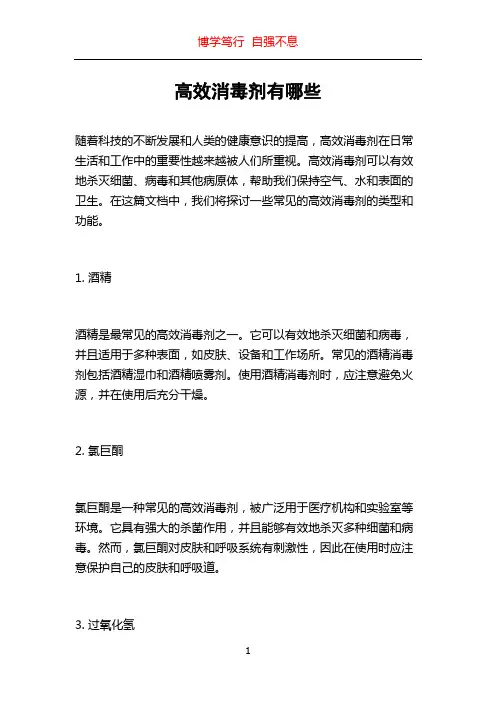 博学笃行 自强不息

高效消毒剂有哪些

随着科技的不断发展和人类的健康意识的提高，高效消毒剂在日常生活和工作中的重要性越来越被人们所重视。高效消毒剂可以有效地杀灭细菌、病毒和其他病原体，帮助我们保持空气、水和表面的卫生。在这篇文档中，我们将探讨一些常见的高效消毒剂的类型和功能。

1. 酒精

酒精是最常见的高效消毒剂之一。它可以有效地杀灭细菌和病毒，并且适用于多种表面，如皮肤、设备和工作场所。常见的酒精消毒剂包括酒精湿巾和酒精喷雾剂。使用酒精消毒剂时，应注意避免火源，并在使用后充分干燥。

2. 氯巨酮

氯巨酮是一种常见的高效消毒剂，被广泛用于医疗机构和实验室等环境。它具有强大的杀菌作用，并且能够有效地杀灭多种细菌和病毒。然而，氯巨酮对皮肤和呼吸系统有刺激性，因此在使用时应注意保护自己的皮肤和呼吸道。

3. 过氧化氢

1